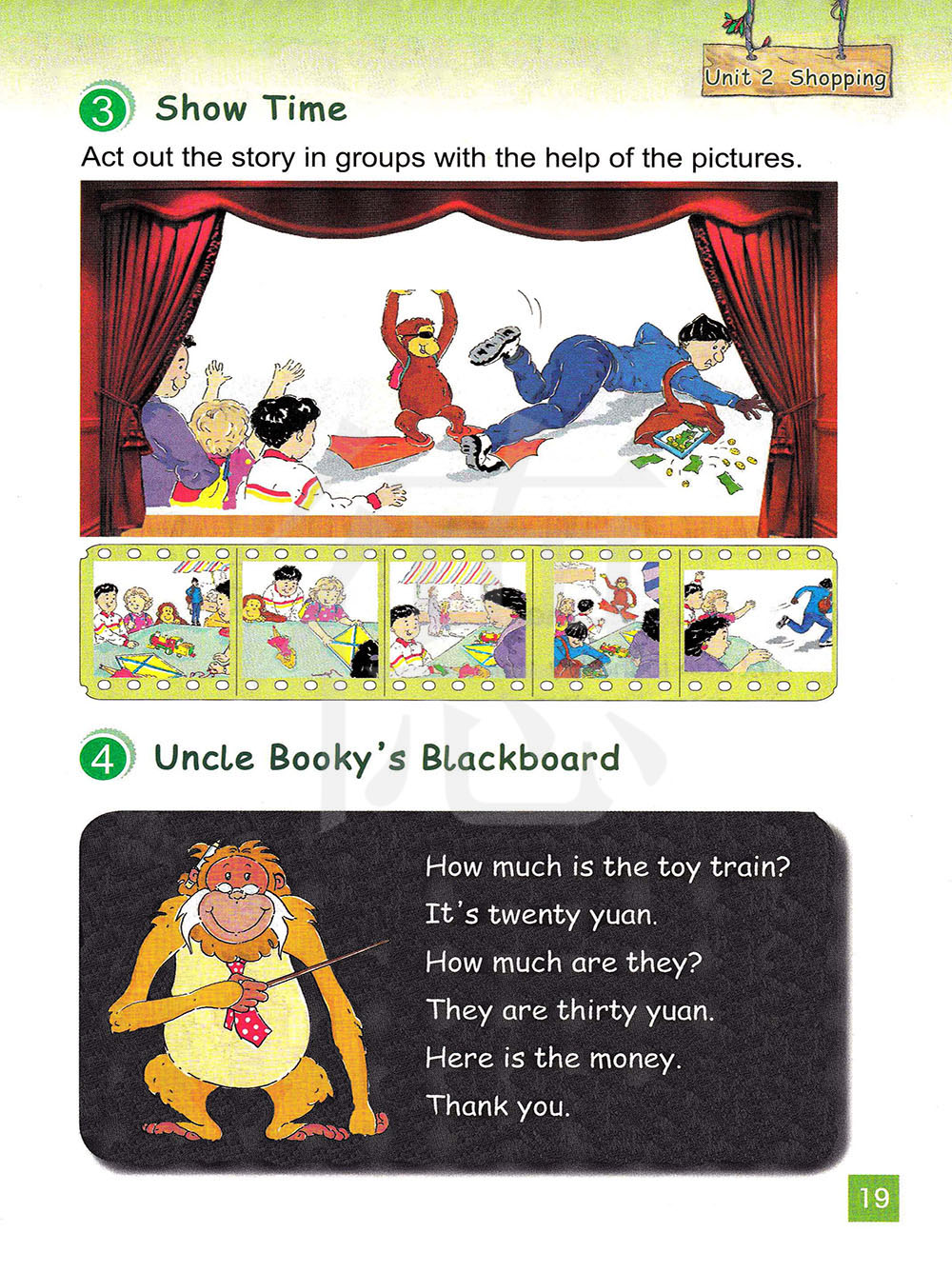 Unit 2 Shopping

3 Show Time

Act out the story in groups with the help of the pictures.

4 Uncle Booky's Blackboard

How much is the toy train?
It's twenty yuan.
How much are they?
They are thirty yuan.
Here is the money.
Thank you.

19